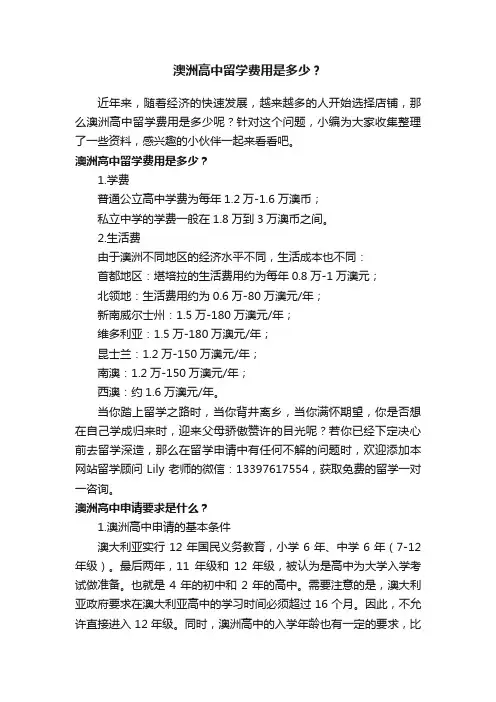 澳洲高中留学费用是多少？

近年来，随着经济的快速发展，越来越多的人开始选择店铺，那么澳洲高中留学费用是多少呢？针对这个问题，小编为大家收集整理了一些资料，感兴趣的小伙伴一起来看看吧。

澳洲高中留学费用是多少？

1.学费

普通公立高中学费为每年 1.2 万-1.6 万澳币；

私立中学的学费一般在 1.8 万到 3 万澳币之间。

2.生活费

由于澳洲不同地区的经济水平不同，生活成本也不同：

首都地区：堪培拉的生活费用约为每年 0.8 万-1 万澳元；

北领地：生活费用约为 0.6 万-80 万澳元/年；

新南威尔士州：1.5 万-180 万澳元/年；

维多利亚：1.5 万-180 万澳元/年；

昆士兰：1.2 万-150 万澳元/年；

南澳：1.2 万-150 万澳元/年；

西澳：约 1.6 万澳元/年。

当你踏上留学之路时，当你背井离乡，当你满怀期望，你是否想在自己学成归来时，迎来父母骄傲赞许的目光呢？若你已经下定决心前去留学深造，那么在留学申请中有任何不解的问题时，欢迎添加本网站留学顾问 Lily 老师的微信：13397617554，获取免费的留学一对一咨询。

澳洲高中申请要求是什么？

1.澳洲高中申请的基本条件

澳大利亚实行 12 年国民义务教育，小学 6 年、中学 6 年（7-12 年级）。最后两年，11 年级和 12 年级，被认为是高中为大学入学考试做准备。也就是 4 年的初中和 2 年的高中。需要注意的是，澳大利亚政府要求在澳大利亚高中的学习时间必须超过 16 个月。因此，不允许直接进入 12 年级。同时，澳洲高中的入学年龄也有一定的要求，比